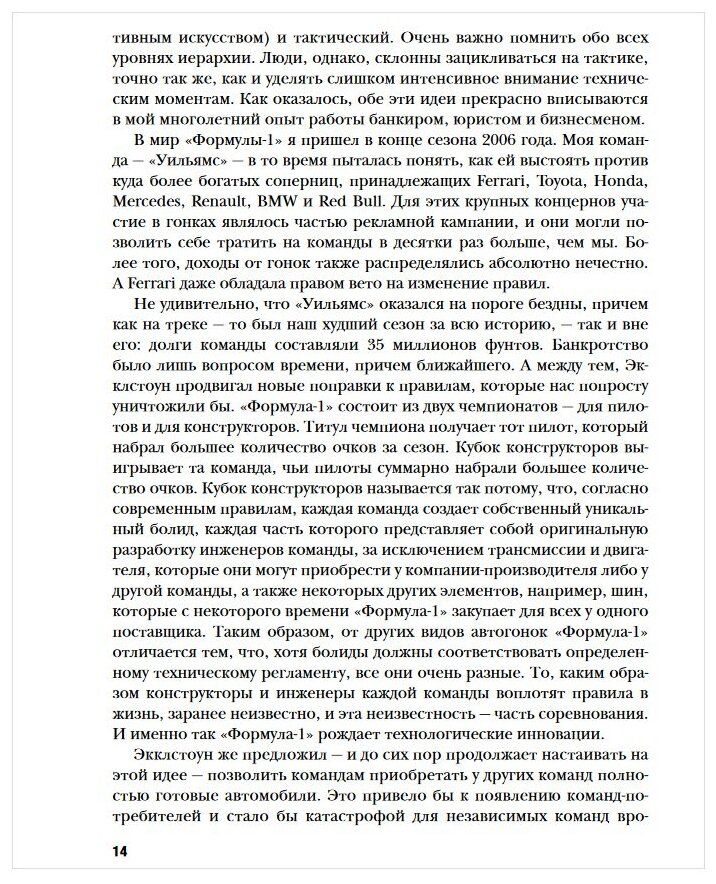 тивным искусством) и тактический. Очень важно помнить обо всех уровнях иерархии. Люди, однако, склонны зацикливаться на тактике, точно так же, как и уделять слишком интенсивное внимание техническим моментам. Как оказалось, обе эти идеи прекрасно вписываются в мой многолетний опыт работы банкиром, юристом и бизнесменом.

В мир «Формулы-1» я пришел в конце сезона 2006 года. Моя команда — «Уильямс» — в то время пыталась понять, как ей выстоять против куда более богатых соперниц, принадлежащих Ferrari, Toyota, Honda, Mercedes, Renault, BMW и Red Bull. Для этих крупных концернов участие в гонках являлось частью рекламной кампании, и они могли позволить себе тратить на команды в десятки раз больше, чем мы. Более того, доходы от гонок также распределялись абсолютно нечестно. А Ferrari даже обладала правом вето на изменение правил.

Не удивительно, что «Уильямс» оказался на пороге бездны, причем как на треке — то был наш худший сезон за всю историю, — так и вне его: долги команды составляли 35 миллионов фунтов. Банкротство было лишь вопросом времени, причем ближайшего. А между тем, Экклстоун продвигал новые поправки к правилам, которые нас попросту уничтожили бы. «Формула-1» состоит из двух чемпионатов — для пилотов и для конструкторов. Титул чемпиона получает тот пилот, который набрал большее количество очков за сезон. Кубок конструкторов выигрывает та команда, чьи пилоты суммарно набрали большее количество очков. Кубок конструкторов называется так потому, что, согласно современным правилам, каждая команда создает собственный уникальный болид, каждая часть которого представляет собой оригинальную разработку инженеров команды, за исключением трансмиссии и двигателя, которые они могут приобрести у компании-производителя либо у другой команды, а также некоторых других элементов, например, шин, которые с некоторого времени «Формула-1» закупает для всех у одного поставщика. Таким образом, от других видов автогонок «Формула-1» отличается тем, что, хотя болиды должны соответствовать определенному техническому регламенту, все они очень разные. То, каким образом конструкторы и инженеры каждой команды воплотят правила в жизнь, заранее неизвестно, и эта неизвестность — часть соревнования. И именно так «Формула-1» рождает технологические инновации.

Экклстоун же предложил — и до сих пор продолжает настаивать на этой идее — позволить командам приобретать у других команд полностью готовые автомобили. Это привело бы к появлению команд-потребителей и стало бы катастрофой для независимых команд вро-

14